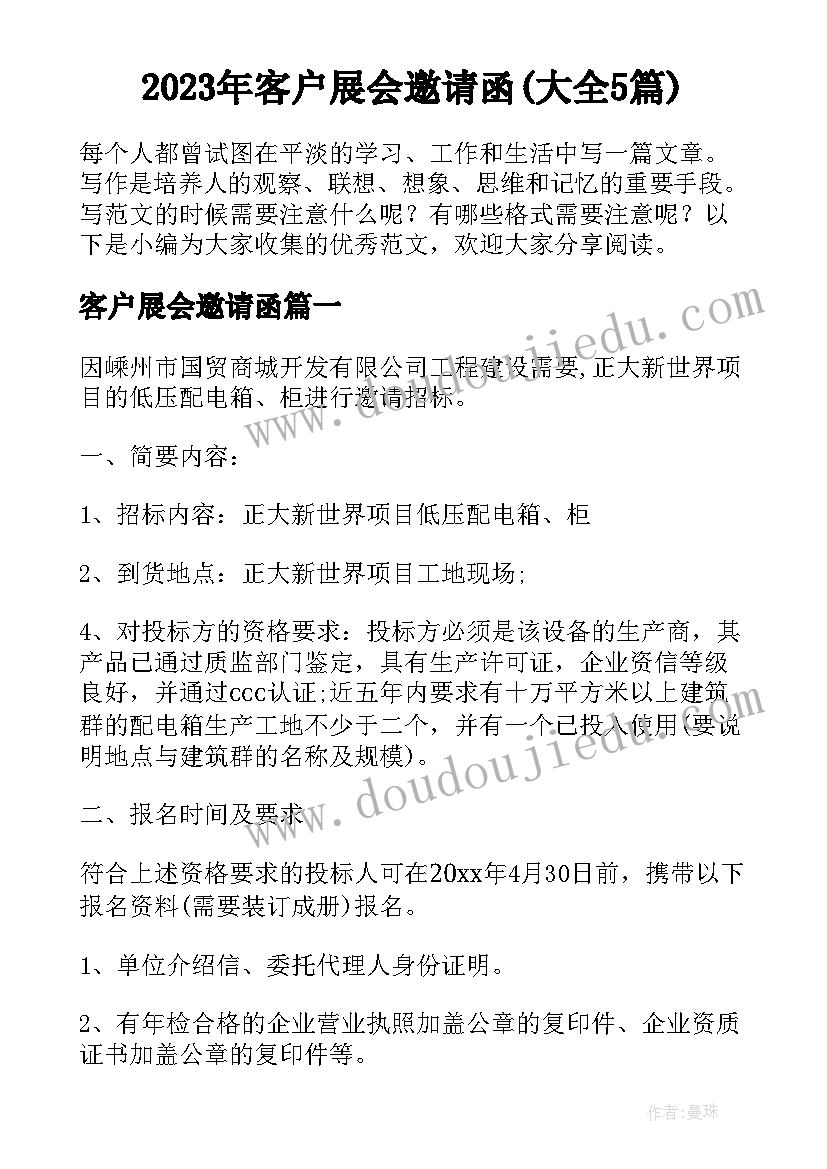 2023年客户展会邀请函(大全5篇)

每个人都曾试图在平淡的学习、工作和生活中写一篇文章。写作是培养人的观察、联想、想象、思维和记忆的重要手段。写范文的时候需要注意什么呢？有哪些格式需要注意呢？以下是小编为大家收集的优秀范文，欢迎大家分享阅读。

客户展会邀请函篇一

因嵊州市国贸商城开发有限公司工程建设需要,正大新世界项目的低压配电箱、柜进行邀请招标。

一、简要内容：

1、招标内容：正大新世界项目低压配电箱、柜

2、到货地点：正大新世界项目工地现场;

4、对投标方的资格要求：投标方必须是该设备的生产商，其产品已通过质监部门鉴定，具有生产许可证，企业资信等级良好，并通过ccc认证;近五年内要求有十万平方米以上建筑群的配电箱生产工地不少于二个，并有一个已投入使用(要说明地点与建筑群的名称及规模)。

二、报名时间及要求

符合上述资格要求的投标人可在20xx年4月30日前，携带以下报名资料(需要装订成册)报名。

1、单位介绍信、委托代理人身份证明。

2、有年检合格的企业营业执照加盖公章的复印件、企业资质证书加盖公章的复印件等。

www.doudoujiedu.com

www.doudoujiedu.com

作者：曼珠